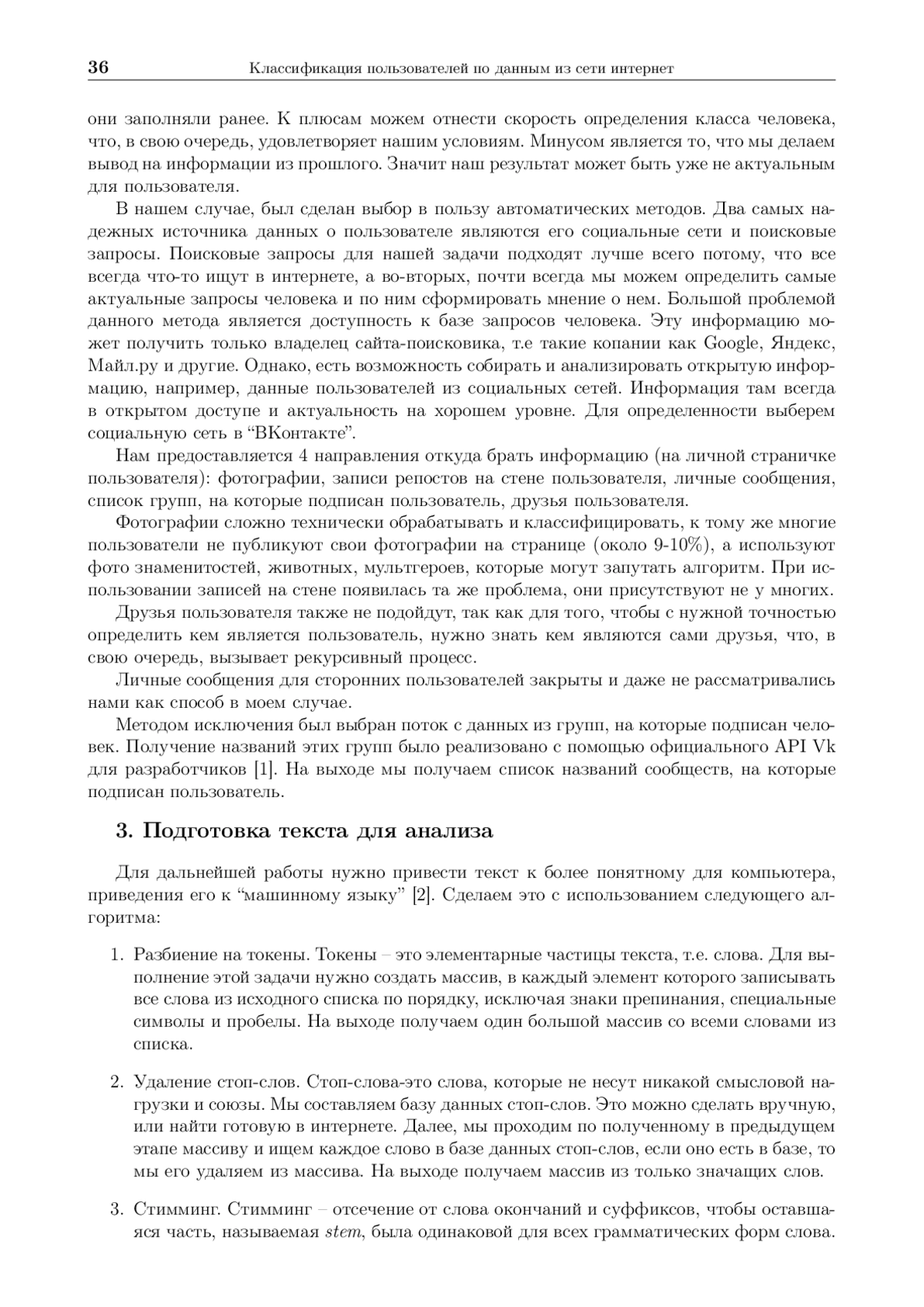 36 Классификация пользователей по данным из сети интернет

они заполняли ранее. К плюсам можем отнести скорость определения класса человека, что, в свою очередь, удовлетворяет нашим условиям. Минусом является то, что мы делаем вывод на информации из прошлого. Значит наш результат может быть уже не актуальным для пользователя.

В нашем случае, был сделан выбор в пользу автоматических методов. Два самых надежных источника данных о пользователе являются его социальные сети и поисковые запросы. Поисковые запросы для нашей задачи подходят лучше всего потому, что все всегда что-то ищут в интернете, а во-вторых, почти всегда мы можем определить самые актуальные запросы человека и по ним сформировать мнение о нем. Большой проблемой данного метода является доступность к базе запросов человека. Эту информацию может получить только владелец сайта-поисковика, т.е такие копании как Google, Яндекс, Майл.ру и другие. Однако, есть возможность собирать и анализировать открытую информацию, например, данные пользователей из социальных сетей. Информация там всегда в открытом доступе и актуальность на хорошем уровне. Для определенности выберем социальную сеть в “ВКонтакте”.

Нам предоставляется 4 направления откуда брать информацию (на личной страничке пользователя): фотографии, записи репостов на стене пользователя, личные сообщения, список групп, на которые подписан пользователь, друзья пользователя.

Фотографии сложно технически обрабатывать и классифицировать, к тому же многие пользователи не публикуют свои фотографии на странице (около 9-10%), а используют фото знаменитостей, животных, мультгероев, которые могут запутать алгоритм. При использовании записей на стене появилась та же проблема, они присутствуют не у многих.

Друзья пользователя также не подойдут, так как для того, чтобы с нужной точностью определить кем является пользователь, нужно знать кем являются сами друзья, что, в свою очередь, вызывает рекурсивный процесс.

Личные сообщения для сторонних пользователей закрыты и даже не рассматривались нами как способ в моем случае.

Методом исключения был выбран поток с данных из групп, на которые подписан человек. Получение названий этих групп было реализовано с помощью официального API Vk для разработчиков [1]. На выходе мы получаем список названий сообществ, на которые подписан пользователь.

3. Подготовка текста для анализа

Для дальнейшей работы нужно привести текст к более понятному для компьютера, приведения его к “машинному языку” [2]. Сделаем это с использованием следующего алгоритма:

1. Разбиение на токены. Токены – это элементарные частицы текста, т.е. слова. Для выполнение этой задачи нужно создать массив, в каждый элемент которого записывать все слова из исходного списка по порядку, исключая знаки препинания, специальные символы и пробелы. На выходе получаем один большой массив со всеми словами из списка.

2. Удаление стоп-слов. Стоп-слова-это слова, которые не несут никакой смысловой нагрузки и союзы. Мы составляем базу данных стоп-слов. Это можно сделать вручную, или найти готовую в интернете. Далее, мы проходим по полученному в предыдущем этапе массиву и ищем каждое слово в базе данных стоп-слов, если оно есть в базе, то мы его удаляем из массива. На выходе получаем массив из только значащих слов.

3. Стимминг. Стимминг – отсечение от слова окончаний и суффиксов, чтобы оставшаяся часть, называемая stem, была одинаковой для всех грамматических форм слова.